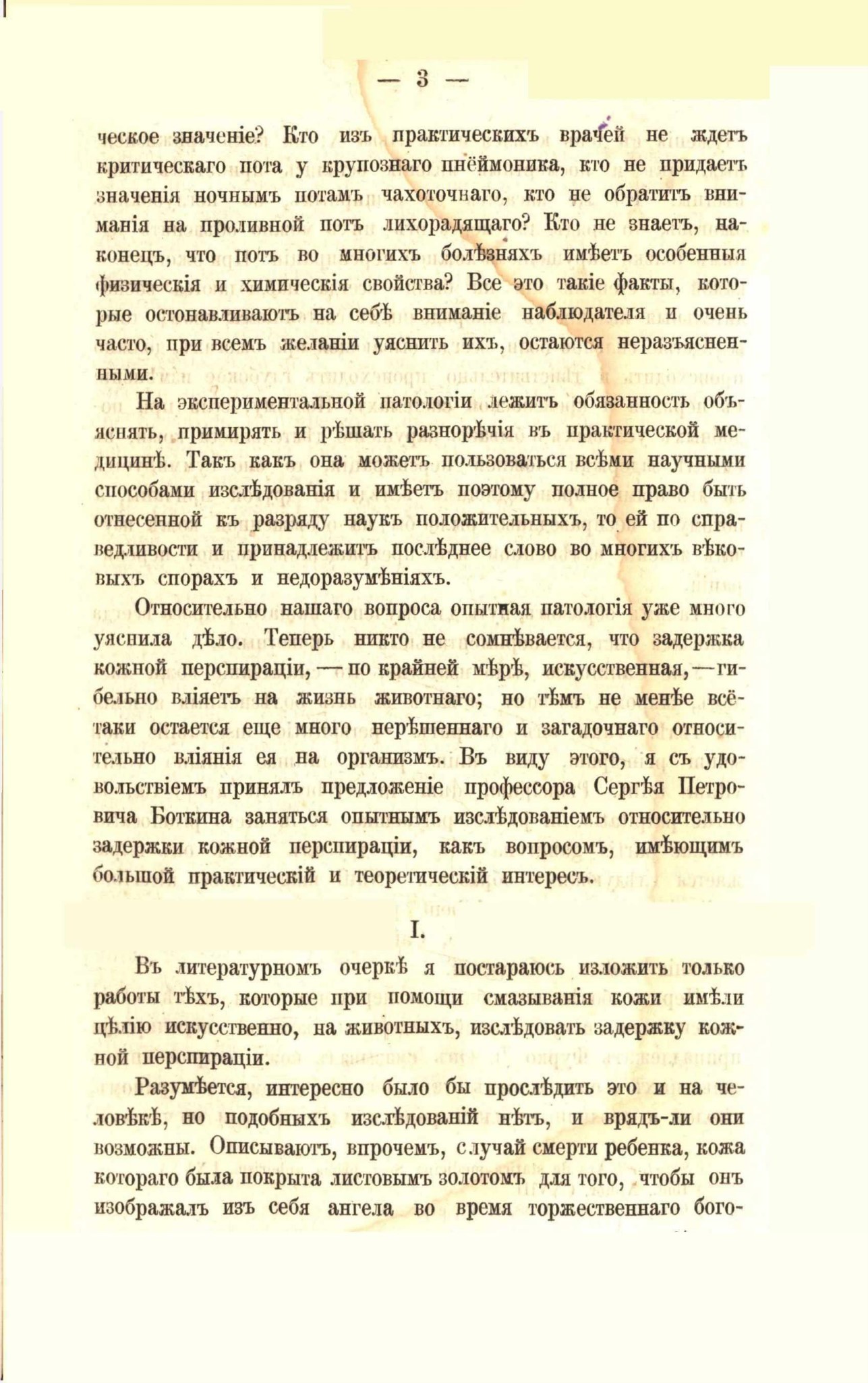 — 3 —

ческое значеніе? Кто изъ практическихъ врачей не ждетъ критическаго пота у крупознаго пнёймоника, кто не придаетъ значенія ночнымъ потамъ чахоточнаго, кто не обратитъ вниманія на проливной потъ лихорадящаго? Кто не знаетъ, наконецъ, что потъ во многихъ болѣзняхъ имѣетъ особенныя физическія и химическія свойства? Все это такіе факты, которые остонавливаютъ на себѣ вниманіе наблюдателя и очень часто, при всемъ желаніи уяснить ихъ, остаются неразъясненными.

На экспериментальной патологіи лежитъ обязанность объяснять, примирять и рѣшать разнорѣчія въ практической медицинѣ. Такъ какъ она можетъ пользоваться всѣми научными способами изслѣдованія и имѣетъ поэтому полное право быть отнесенной къ разряду наукъ положительныхъ, то ей по справедливости и принадлежитъ послѣднее слово во многихъ вѣковыхъ спорахъ и недоразумѣніяхъ.

Относительно нашаго вопроса опытная патологія уже много уяснила дѣло. Теперь никто не сомнѣвается, что задержка кожной перспираціи, — по крайней мѣрѣ, искусственная, — гибельно вліяетъ на жизнь животнаго; но тѣмъ не менѣе всё-таки остается еще много нерѣшеннаго и загадочнаго относительно вліянія ея на организмъ. Въ виду этого, я съ удовольствіемъ принялъ предложеніе профессора Сергѣя Петровича Боткина заняться опытнымъ изслѣдованіемъ относительно задержки кожной перспираціи, какъ вопросомъ, имѣющимъ большой практическій и теоретическій интересъ.

I.

Въ литературномъ очеркѣ я постараюсь изложить только работы тѣхъ, которые при помощи смазыванія кожи имѣли цѣлію искусственно, на животныхъ, изслѣдовать задержку кожной перспираціи.

Разумѣется, интересно было бы прослѣдить это и на человѣкѣ, но подобныхъ изслѣдованій нѣтъ, и врядъ-ли они возможны. Описываютъ, впрочемъ, случай смерти ребенка, кожа котораго была покрыта листовымъ золотомъ для того, чтобы онъ изображалъ изъ себя ангела во время торжественнаго бого-